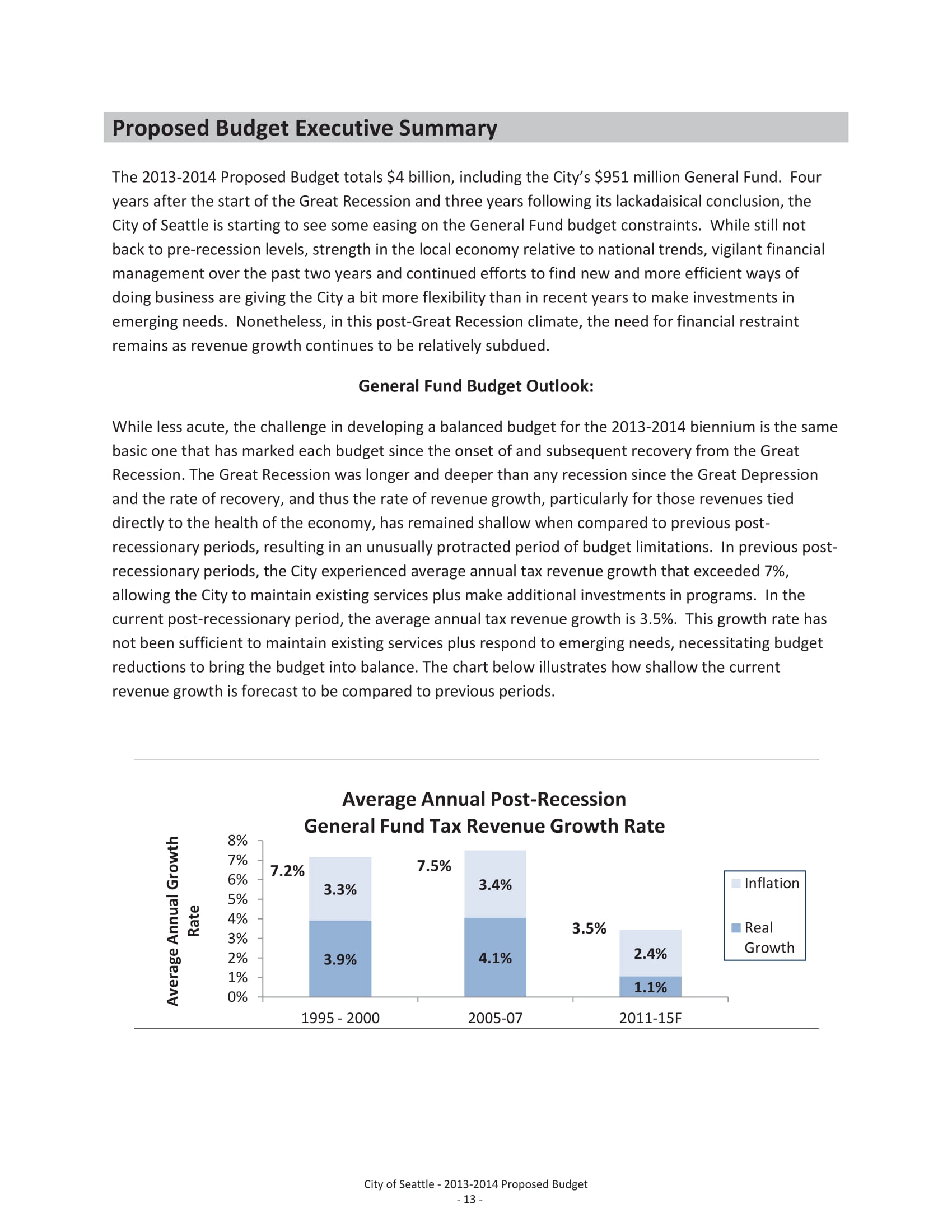 Proposed Budget Executive Summary

The 2013-2014 Proposed Budget totals \$4 billion, including the City's \$951 million General Fund. Four years after the start of the Great Recession and three years following its lackadaisical conclusion, the City of Seattle is starting to see some easing on the General Fund budget constraints. While still not back to pre-recession levels, strength in the local economy relative to national trends, vigilant financial management over the past two years and continued efforts to find new and more efficient ways of doing business are giving the City a bit more flexibility than in recent years to make investments in emerging needs. Nonetheless, in this post-Great Recession climate, the need for financial restraint remains as revenue growth continues to be relatively subdued.

General Fund Budget Outlook:

While less acute, the challenge in developing a balanced budget for the 2013-2014 biennium is the same basic one that has marked each budget since the onset of and subsequent recovery from the Great Recession. The Great Recession was longer and deeper than any recession since the Great Depression and the rate of recovery, and thus the rate of revenue growth, particularly for those revenues tied directly to the health of the economy, has remained shallow when compared to previous post-recessionary periods, resulting in an unusually protracted period of budget limitations. In previous post-recessionary periods, the City experienced average annual tax revenue growth that exceeded 7%, allowing the City to maintain existing services plus make additional investments in programs. In the current post-recessionary period, the average annual tax revenue growth is 3.5%. This growth rate has not been sufficient to maintain existing services plus respond to emerging needs, necessitating budget reductions to bring the budget into balance. The chart below illustrates how shallow the current revenue growth is forecast to be compared to previous periods.

Average Annual Post-Recession
General Fund Tax Revenue Growth Rate

Average Annual Growth Rate

8%
7%
6%
5%
4%
3%
2%
1%
0%

7.2%
3.3%
3.9%
7.5%
3.4%
4.1%
3.5%
2.4%
1.1%

1995 - 2000
2005-07
2011-15F

Inflation
Real Growth

City of Seattle - 2013-2014 Proposed Budget
- 13 -